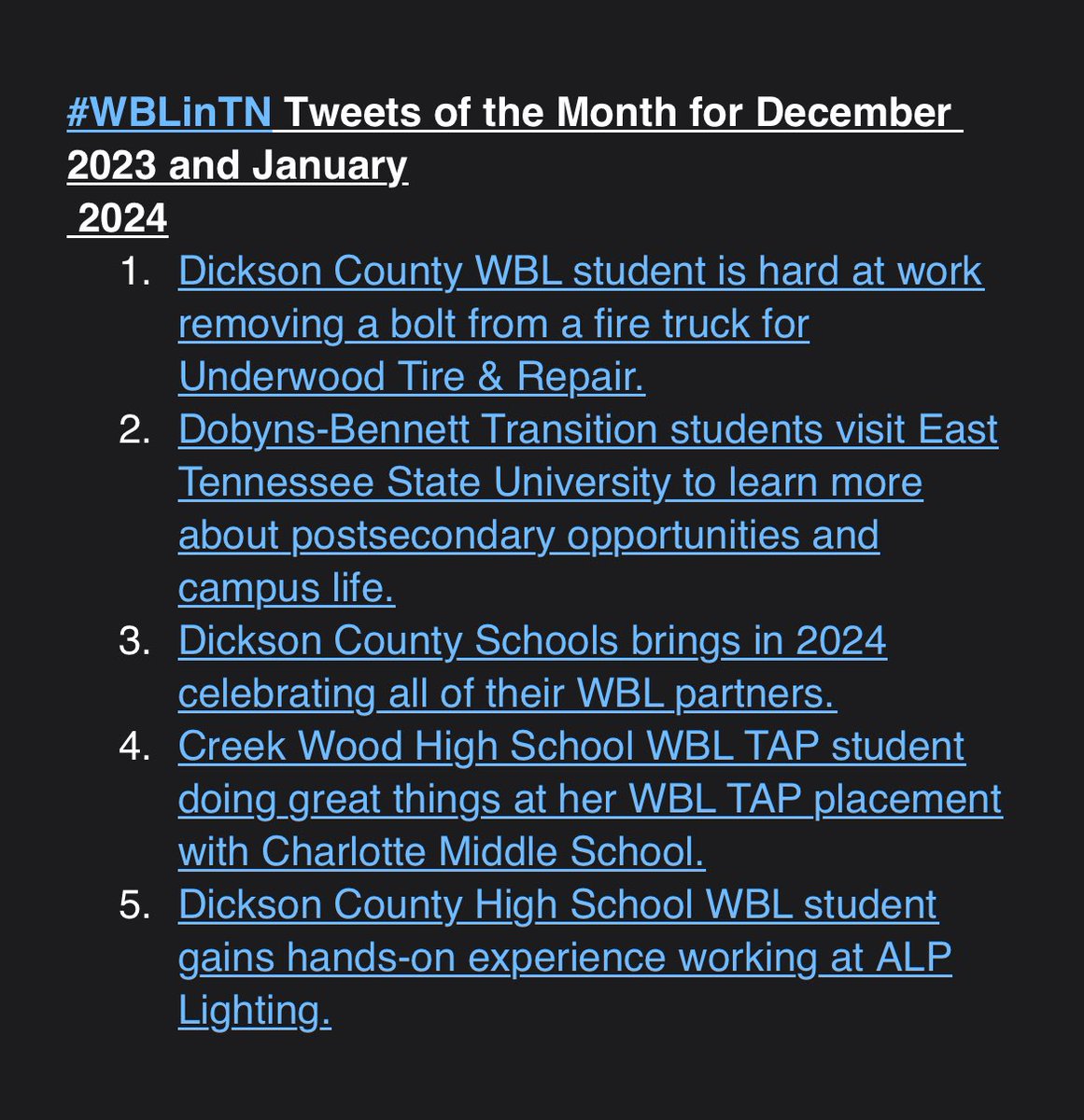 #WBLinTN Tweets of the Month for December 2023 and January 2024

1. Dickson County WBL student is hard at work removing a bolt from a fire truck for Underwood Tire & Repair.
2. Dobyns-Bennett Transition students visit East Tennessee State University to learn more about postsecondary opportunities and campus life.
3. Dickson County Schools brings in 2024 celebrating all of their WBL partners.
4. Creek Wood High School WBL TAP student doing great things at her WBL TAP placement with Charlotte Middle School.
5. Dickson County High School WBL student gains hands-on experience working at ALP Lighting.